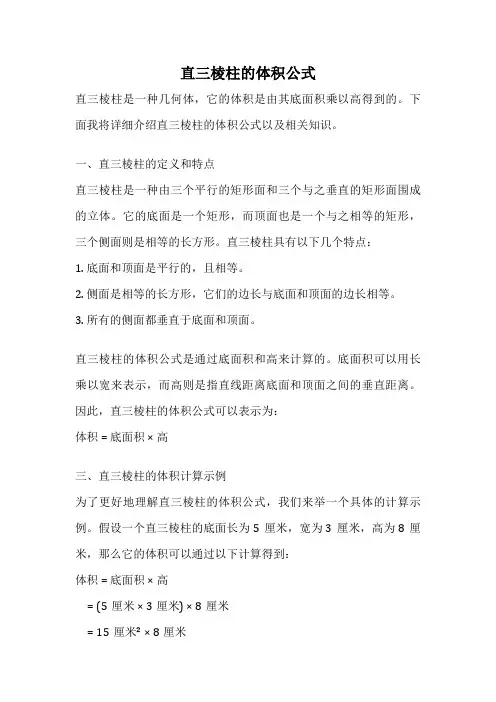 直三棱柱的体积公式

直三棱柱是一种几何体，它的体积是由其底面积乘以高得到的。下面我将详细介绍直三棱柱的体积公式以及相关知识。

一、直三棱柱的定义和特点

直三棱柱是一种由三个平行的矩形面和三个与之垂直的矩形面围成的立体。它的底面是一个矩形，而顶面也是一个与之相等的矩形，三个侧面则是相等的长方形。直三棱柱具有以下几个特点：

1. 底面和顶面是平行的，且相等。

2. 侧面是相等的长方形，它们的边长与底面和顶面的边长相等。

3. 所有的侧面都垂直于底面和顶面。

直三棱柱的体积公式是通过底面积和高来计算的。底面积可以用长乘以宽来表示，而高则是指直线距离底面和顶面之间的垂直距离。因此，直三棱柱的体积公式可以表示为：

体积 = 底面积 × 高

三、直三棱柱的体积计算示例

为了更好地理解直三棱柱的体积公式，我们来举一个具体的计算示例。假设一个直三棱柱的底面长为 5 厘米，宽为 3 厘米，高为 8 厘米，那么它的体积可以通过以下计算得到：

体积 = 底面积 × 高

= (5 厘米 × 3 厘米) × 8 厘米

= 15 厘米² × 8 厘米